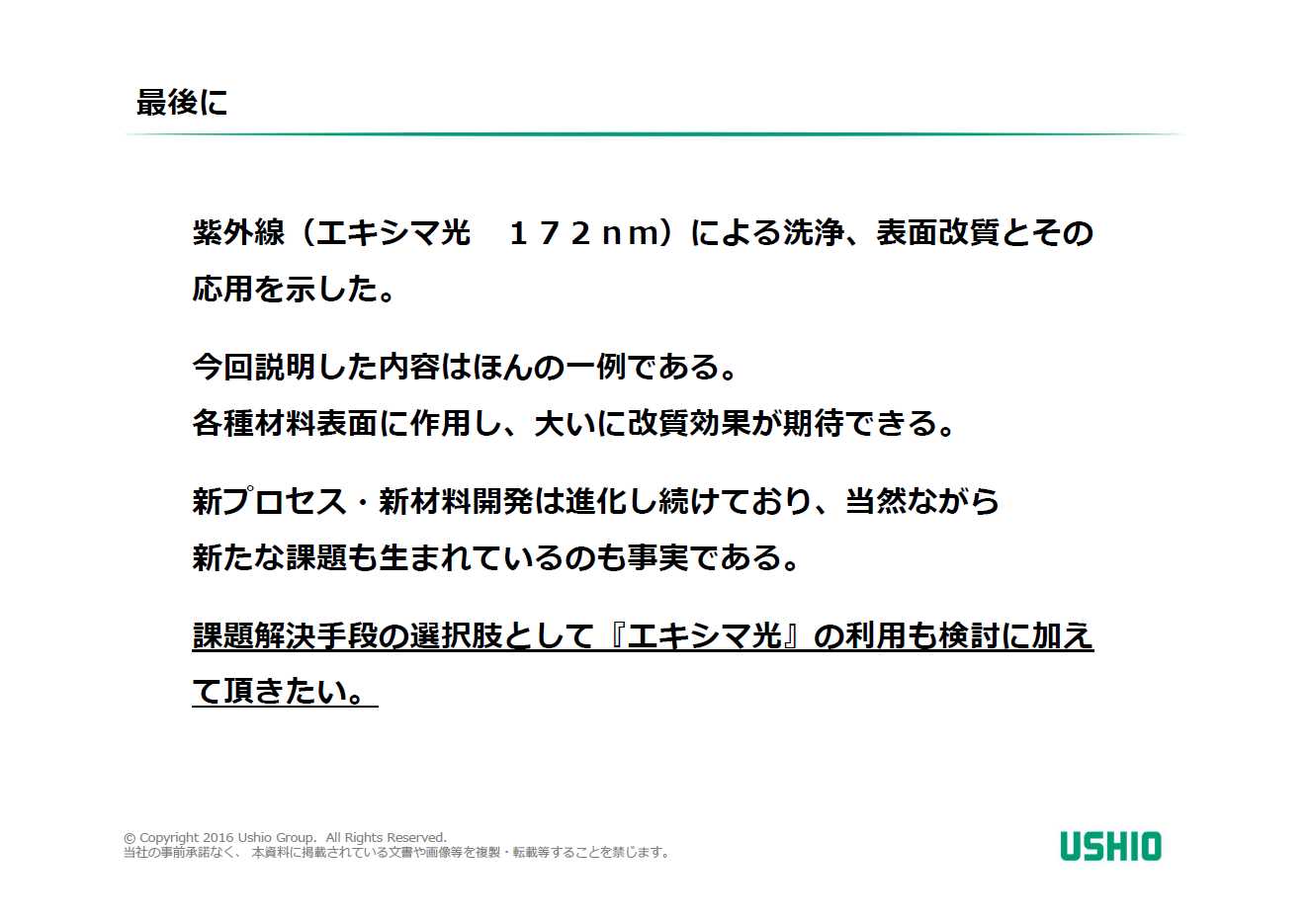 最後に

紫外線（エキシマ光　１７２ｎｍ）による洗浄、表面改質とその応用を示した。

今回説明した内容はほんの一例である。
各種材料表面に作用し、大いに改質効果が期待できる。

新プロセス・新材料開発は進化し続けており、当然ながら
新たな課題も生まれているのも事実である。

課題解決手段の選択肢として『エキシマ光』の利用も検討に加えて頂きたい。

© Copyright 2016 Ushio Group. All Rights Reserved.
当社の事前承諾なく、本資料に掲載されている文書や画像等を複製・転載等することを禁じます。

USHIO